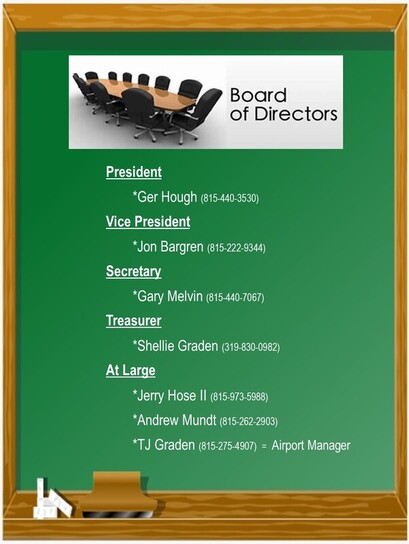 Board
of Directors

President

*Ger Hough (815-440-3530)

Vice President

*Jon Bargren (815-222-9344)

Secretary

*Gary Melvin (815-440-7067)

Treasurer

*Shellie Graden (319-830-0982)

At Large

*Jerry Hose II (815-973-5988)

*Andrew Mundt (815-262-2903)

*TJ Graden (815-275-4907) = Airport Manager